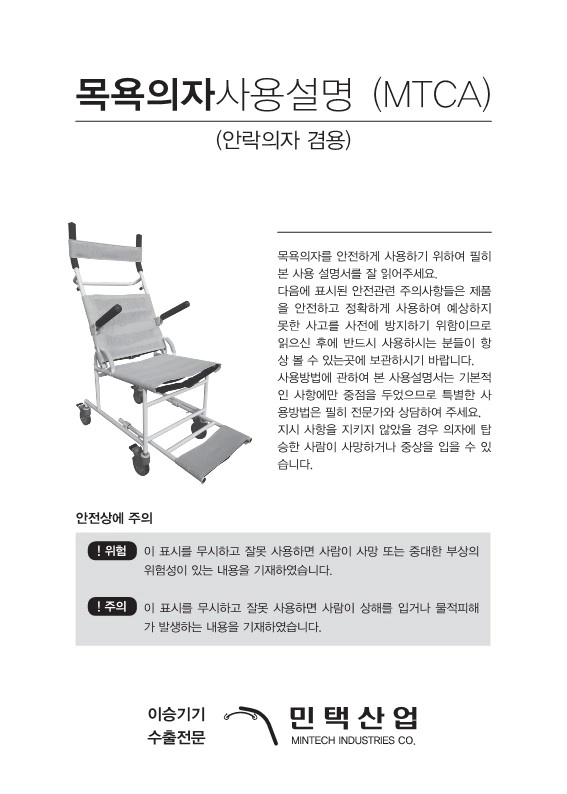 목욕의자사용설명 (MTCA)

(안락의자 겸용)

목욕의자를 안전하게 사용하기 위하여 필히 본 사용 설명서를 잘 읽어주세요.
다음에 표시된 안전관련 주의사항들은 제품을 안전하고 정확하게 사용하여 예상하지 못한 사고를 사전에 방지하기 위함이므로 읽으신 후에 반드시 사용하시는 분들이 항상 볼 수 있는곳에 보관하시기 바랍니다.
사용방법에 관하여 본 사용설명서는 기본적인 사항에만 중점을 두었으므로 특별한 사용방법은 필히 전문가와 상담하여 주세요.
지시 사항을 지키지 않았을 경우 의자에 탑승한 사람이 사망하거나 중상을 입을 수 있습니다.

안전상에 주의

! 위험 이 표시를 무시하고 잘못 사용하면 사람이 사망 또는 중대한 부상의 위험성이 있는 내용을 기재하였습니다.

! 주의 이 표시를 무시하고 잘못 사용하면 사람이 상해를 입거나 물적피해가 발생하는 내용을 기재하였습니다.

이승기기 수출전문

민택산업
MINTECH INDUSTRIES CO.